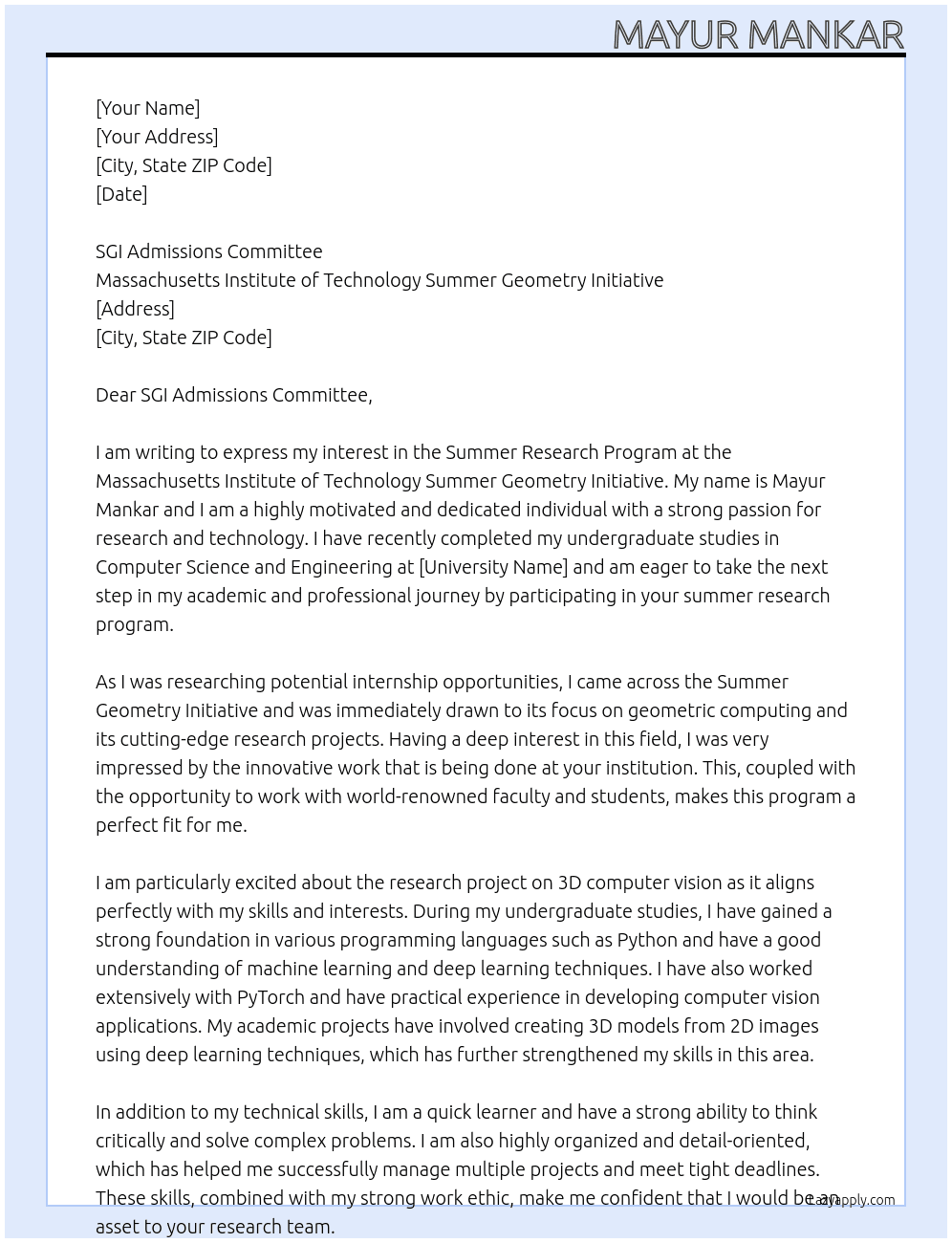 MAYUR MANKAR

[Your Name]
[Your Address]
[City, State ZIP Code]
[Date]

SGI Admissions Committee
Massachusetts Institute of Technology Summer Geometry Initiative
[Address]
[City, State ZIP Code]

Dear SGI Admissions Committee,

I am writing to express my interest in the Summer Research Program at the Massachusetts Institute of Technology Summer Geometry Initiative. My name is Mayur Mankar and I am a highly motivated and dedicated individual with a strong passion for research and technology. I have recently completed my undergraduate studies in Computer Science and Engineering at [University Name] and am eager to take the next step in my academic and professional journey by participating in your summer research program.

As I was researching potential internship opportunities, I came across the Summer Geometry Initiative and was immediately drawn to its focus on geometric computing and its cutting-edge research projects. Having a deep interest in this field, I was very impressed by the innovative work that is being done at your institution. This, coupled with the opportunity to work with world-renowned faculty and students, makes this program a perfect fit for me.

I am particularly excited about the research project on 3D computer vision as it aligns perfectly with my skills and interests. During my undergraduate studies, I have gained a strong foundation in various programming languages such as Python and have a good understanding of machine learning and deep learning techniques. I have also worked extensively with PyTorch and have practical experience in developing computer vision applications. My academic projects have involved creating 3D models from 2D images using deep learning techniques, which has further strengthened my skills in this area.

In addition to my technical skills, I am a quick learner and have a strong ability to think critically and solve complex problems. I am also highly organized and detail-oriented, which has helped me successfully manage multiple projects and meet tight deadlines. These skills, combined with my strong work ethic, make me confident that I would be an asset to your research team.

Lazyapply.com